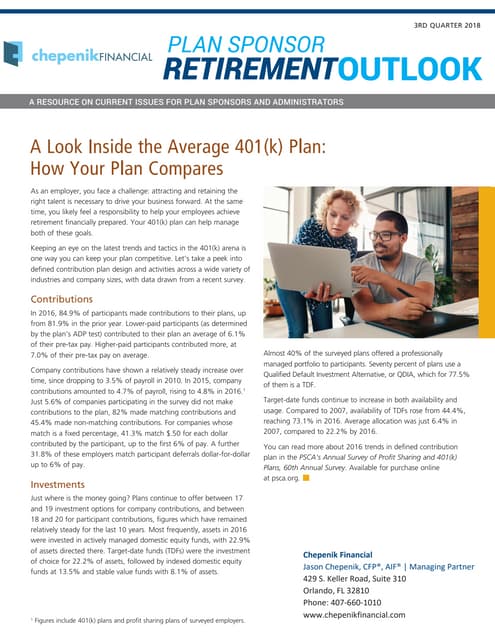 3RD QUARTER 2018

chepenikFINANCIAL

PLAN SPONSOR
RETIREMENTOUTLOOK

A RESOURCE ON CURRENT ISSUES FOR PLAN SPONSORS AND ADMINISTRATORS

A Look Inside the Average 401(k) Plan: How Your Plan Compares

As an employer, you face a challenge: attracting and retaining the right talent is necessary to drive your business forward. At the same time, you likely feel a responsibility to help your employees achieve retirement financially prepared. Your 401(k) plan can help manage both of these goals.

Keeping an eye on the latest trends and tactics in the 401(k) arena is one way you can keep your plan competitive. Let's take a peek into defined contribution plan design and activities across a wide variety of industries and company sizes, with data drawn from a recent survey.

Contributions

In 2016, 84.9% of participants made contributions to their plans, up from 81.9% in the prior year. Lower-paid participants (as determined by the plan's ADP test) contributed to their plan an average of 6.1% of their pre-tax pay. Higher-paid participants contributed more, at 7.0% of their pre-tax pay on average.

Company contributions have shown a relatively steady increase over time, since dropping to 3.5% of payroll in 2010. In 2015, company contributions amounted to 4.7% of payroll, rising to 4.8% in 2016.$^1$ Just 5.6% of companies participating in the survey did not make contributions to the plan, 82% made matching contributions and 45.4% made non-matching contributions. For companies whose match is a fixed percentage, 41.3% match $.50 for each dollar contributed by the participant, up to the first 6% of pay. A further 31.8% of these employers match participant deferrals dollar-for-dollar up to 6% of pay.

Investments

Just where is the money going? Plans continue to offer between 17 and 19 investment options for company contributions, and between 18 and 20 for participant contributions, figures which have remained relatively steady for the last 10 years. Most frequently, assets in 2016 were invested in actively managed domestic equity funds, with 22.9% of assets directed there. Target-date funds (TDFs) were the investment of choice for 22.2% of assets, followed by indexed domestic equity funds at 13.5% and stable value funds with 8.1% of assets.

$^1$ Figures include 401(k) plans and profit sharing plans of surveyed employers.

Almost 40% of the surveyed plans offered a professionally managed portfolio to participants. Seventy percent of plans use a Qualified Default Investment Alternative, or QDIA, which for 77.5% of them is a TDF.

Target-date funds continue to increase in both availability and usage. Compared to 2007, availability of TDFs rose from 44.4%, reaching 73.1% in 2016. Average allocation was just 6.4% in 2007, compared to 22.2% by 2016.

You can read more about 2016 trends in defined contribution plan in the PSCA's Annual Survey of Profit Sharing and 401(k) Plans, 60th Annual Survey. Available for purchase online at psca.org.

Chepenik Financial
Jason Chepenik, CFP®, AIF® | Managing Partner
429 S. Keller Road, Suite 310
Orlando, FL 32810
Phone: 407-660-1010
www.chepenikfinancial.com